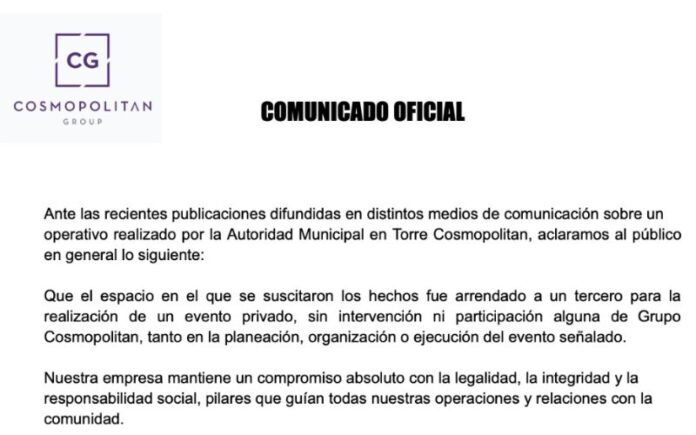 CG
COSMOPOLITAN
GROUP

COMUNICADO OFICIAL

Ante las recientes publicaciones difundidas en distintos medios de comunicación sobre un operativo realizado por la Autoridad Municipal en Torre Cosmopolitan, aclaramos al público en general lo siguiente:

Que el espacio en el que se suscitaron los hechos fue arrendado a un tercero para la realización de un evento privado, sin intervención ni participación alguna de Grupo Cosmopolitan, tanto en la planeación, organización o ejecución del evento señalado.

Nuestra empresa mantiene un compromiso absoluto con la legalidad, la integridad y la responsabilidad social, pilares que guían todas nuestras operaciones y relaciones con la comunidad.